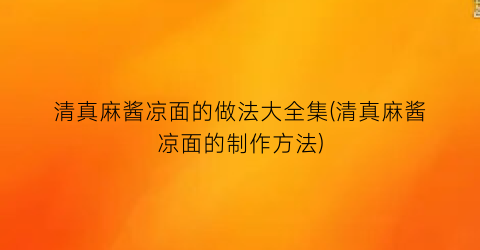 清真麻酱凉面的做法大全集(清真麻酱凉面的制作方法)